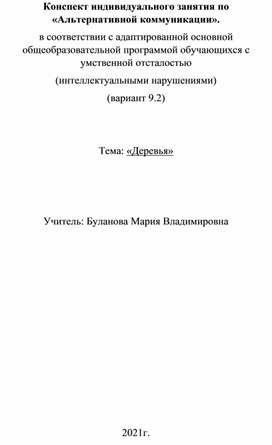 Конспект индивидуального занятия по «Альтернативной коммуникации».

в соответствии с адаптированной основной общеобразовательной программой обучающихся с умственной отсталостью

(интеллектуальными нарушениями)

(вариант 9.2)

Тема: «Деревья»

Учитель: Буланова Мария Владимировна

2021г.